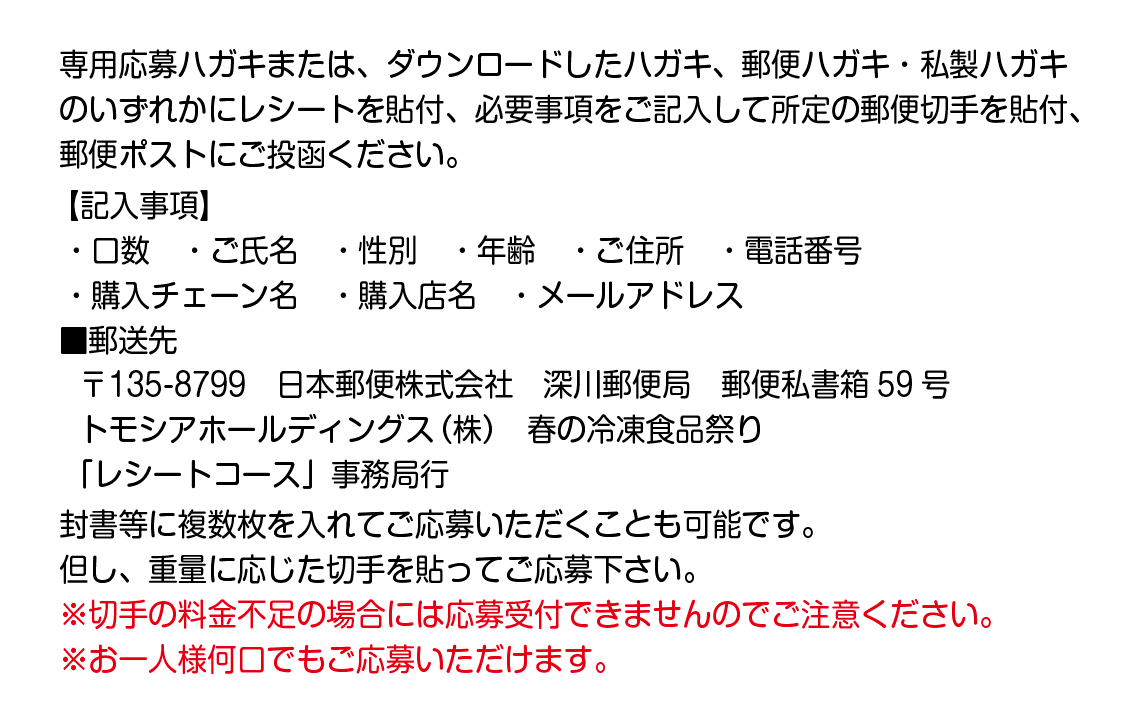 専用応募ハガキまたは、ダウンロードしたハガキ、郵便ハガキ・私製ハガキのいずれかにレシートを貼付、必要事項をご記入して所定の郵便切手を貼付、郵便ポストにご投函ください。

【記入事項】
・口数　・ご氏名　・性別　・年齢　・ご住所　・電話番号
・購入チェーン名　・購入店名　・メールアドレス

■郵送先
〒135-8799　日本郵便株式会社　深川郵便局　郵便私書箱59号
トモシアホールディングス（株）　春の冷凍食品祭り
「レシートコース」事務局行

封書等に複数枚を入れてご応募いただくことも可能です。
但し、重量に応じた切手を貼ってご応募下さい。
※切手の料金不足の場合には応募受付できませんのでご注意ください。
※お一人様何口でもご応募いただけます。